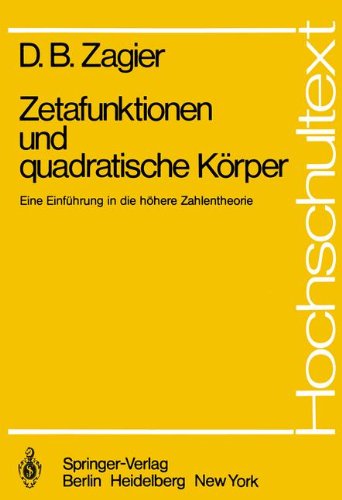 D. B. Zagier

Zetafunktionen und quadratische Körper

Eine Einführung in die höhere Zahlentheorie

Hochschultext

Springer-Verlag
Berlin Heidelberg New York